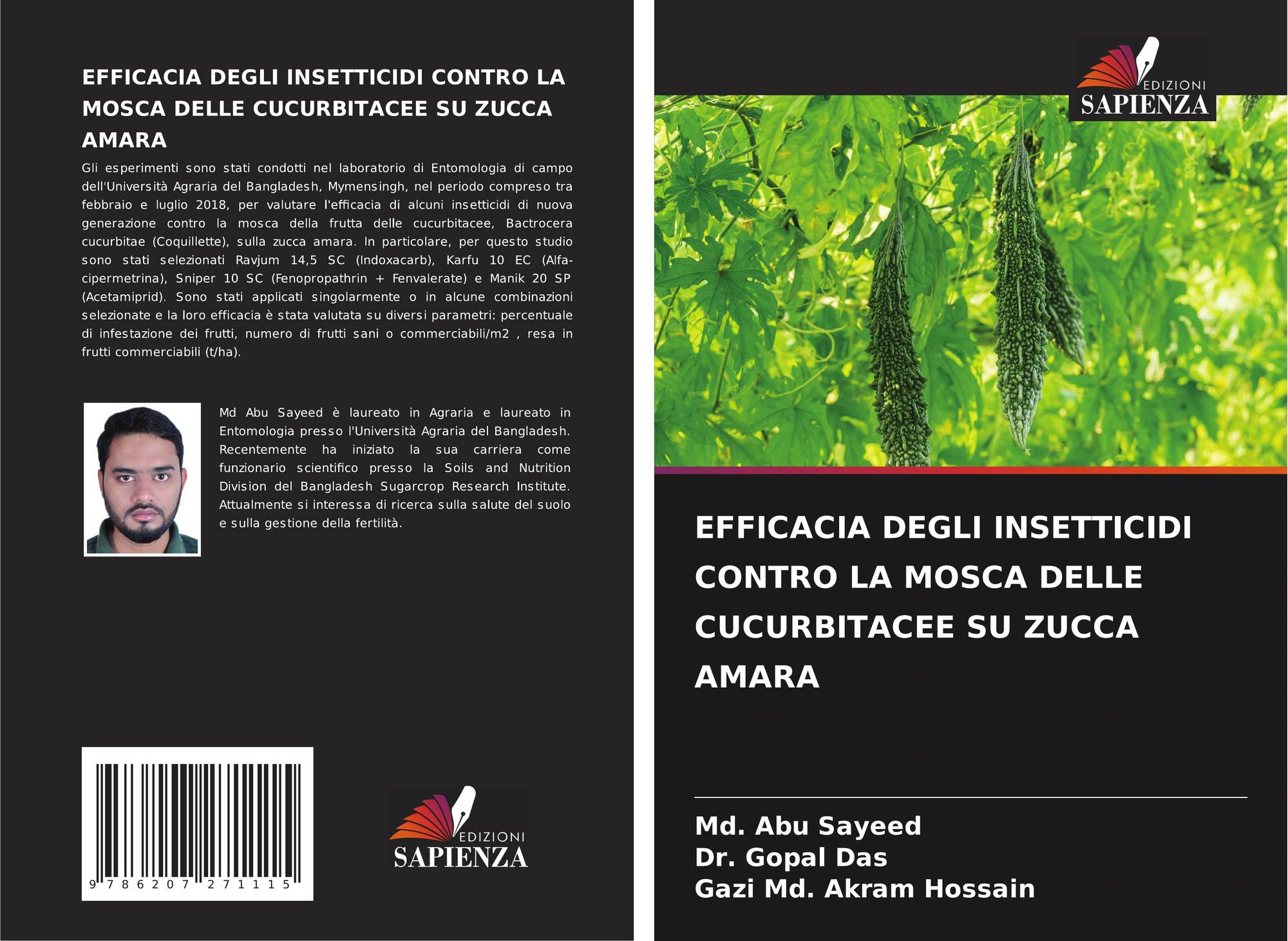 EFFICACIA DEGLI INSETTICIDI CONTRO LA MOSCA DELLE CUCURBITACEE SU ZUCCA AMARA

Gli esperimenti sono stati condotti nel laboratorio di Entomologia di campo dell'Università Agraria del Bangladesh, Mymensingh, nel periodo compreso tra febbraio e luglio 2018, per valutare l'efficacia di alcuni insetticidi di nuova generazione contro la mosca della frutta delle cucurbitacee, Bactrocera cucurbitae (Coquillette), sulla zucca amara. In particolare, per questo studio sono stati selezionati Ravjum 14,5 SC (Indoxacarb), Karfu 10 EC (Alfa-cipermetrina), Sniper 10 SC (Fenopropathrin + Fenvalerate) e Manik 20 SP (Acetamiprid). Sono stati applicati singolarmente o in alcune combinazioni selezionate e la loro efficacia è stata valutata su diversi parametri: percentuale di infestazione dei frutti, numero di frutti sani o commerciabili/m2 , resa in frutti commerciabili (t/ha).

Md Abu Sayeed è laureato in Agraria e laureato in Entomologia presso l'Università Agraria del Bangladesh. Recentemente ha iniziato la sua carriera come funzionario scientifico presso la Soils and Nutrition Division del Bangladesh Sugarcrop Research Institute. Attualmente si interessa di ricerca sulla salute del suolo e sulla gestione della fertilità.

9 786207 271115

EDIZIONI
SAPIENZA

EDIZIONI
SAPIENZA

EFFICACIA DEGLI INSETTICIDI CONTRO LA MOSCA DELLE CUCURBITACEE SU ZUCCA AMARA

Md. Abu Sayeed
Dr. Gopal Das
Gazi Md. Akram Hossain